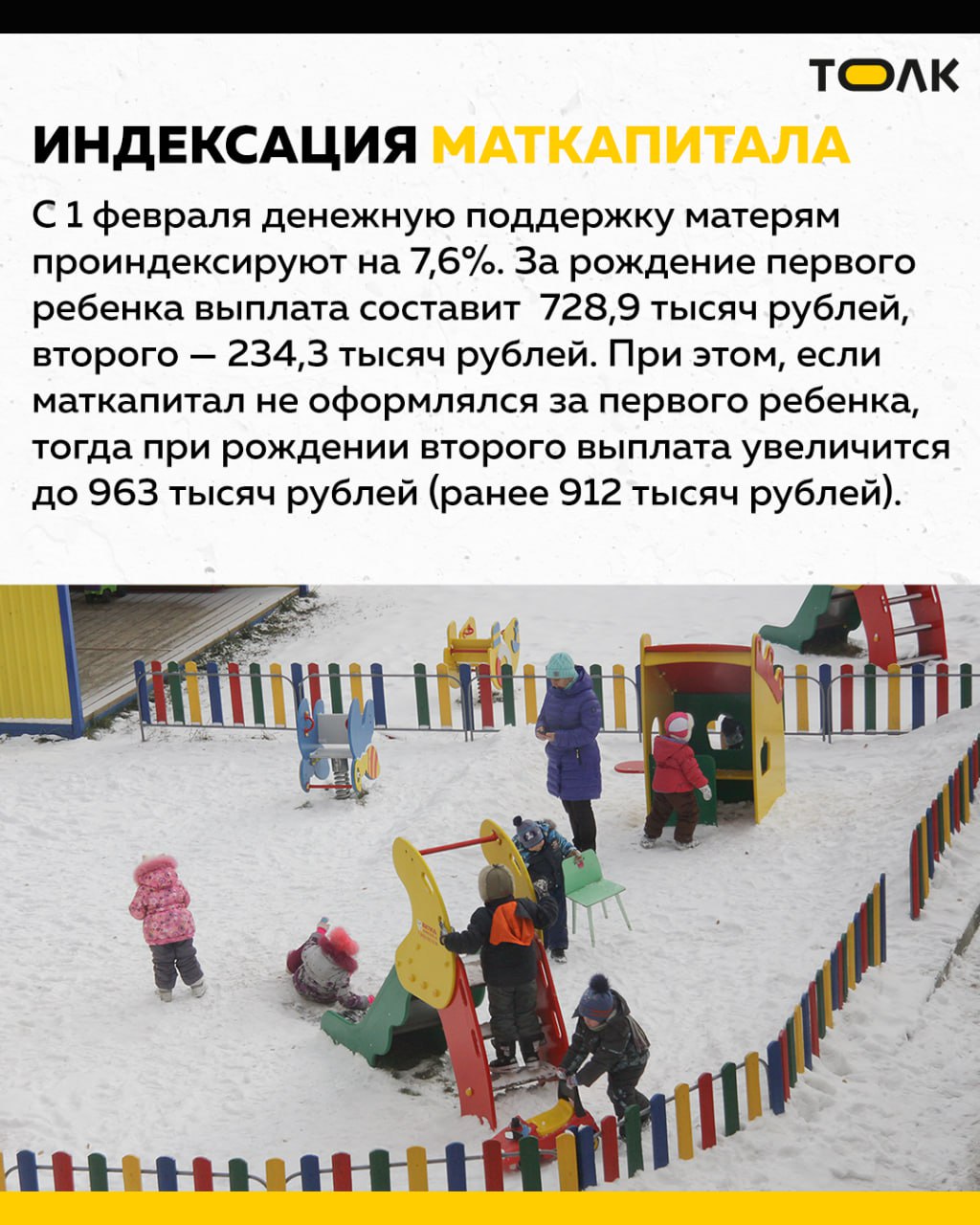 ТОЛК

ИНДЕКСАЦИЯ МАТКАПИТАЛА

С 1 февраля денежную поддержку матерям проиндексируют на 7,6%. За рождение первого ребенка выплата составит  728,9 тысяч рублей, второго — 234,3 тысяч рублей. При этом, если маткапитал не оформлялся за первого ребенка, тогда при рождении второго выплата увеличится до 963 тысяч рублей (ранее 912 тысяч рублей).